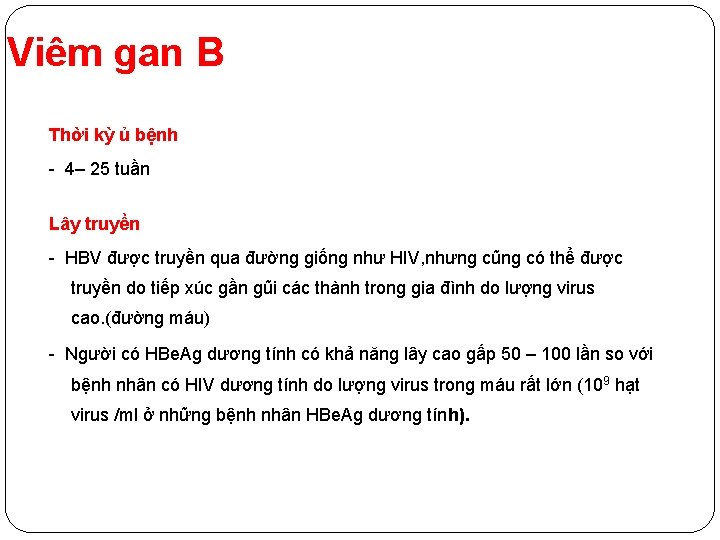 Viêm gan B

Thời kỳ ủ bệnh

- 4– 25 tuần

Lây truyền

- HBV được truyền qua đường giống như HIV,nhưng cũng có thể được truyền do tiếp xúc gần gũi các thành trong gia đình do lượng virus cao.(đường máu)

- Người có HBeAg dương tính có khả năng lây cao gấp 50 – 100 lần so với bệnh nhân có HIV dương tính do lượng virus trong máu rất lớn ($10^9$ hạt virus /ml ở những bệnh nhân HBeAg dương tính).